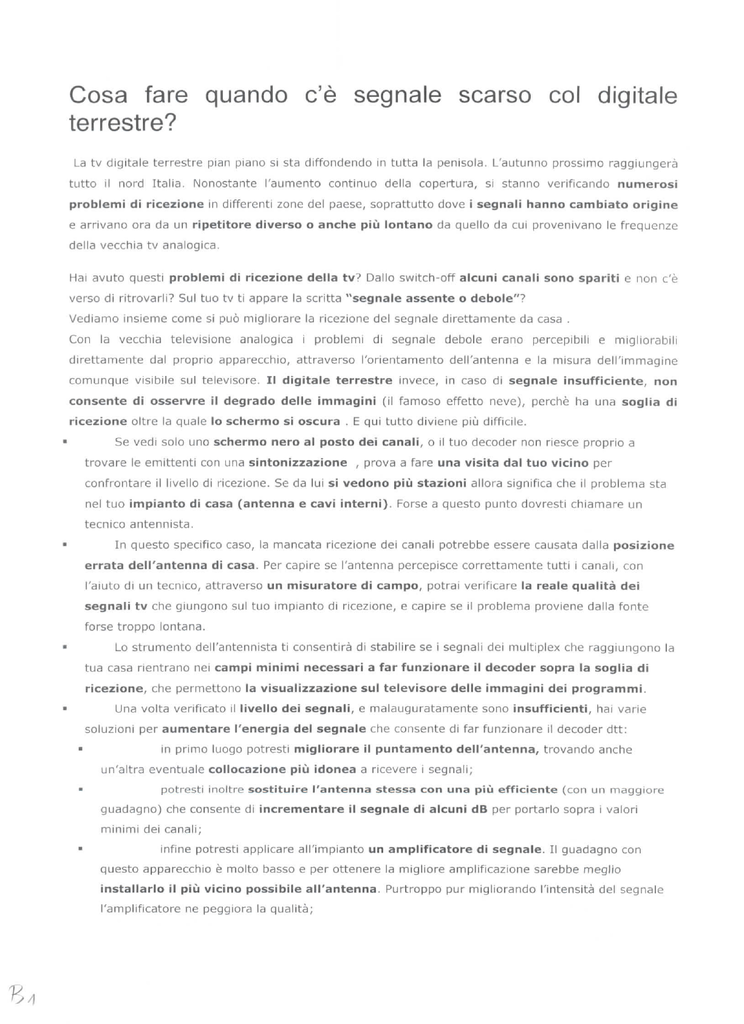 Cosa fare quando c'è segnale scarso col digitale terrestre?

La tv digitale terrestre pian piano si sta diffondendo in tutta la penisola. L'autunno prossimo raggiungerà tutto il nord Italia. Nonostante l'aumento continuo della copertura, si stanno verificando numerosi problemi di ricezione in differenti zone del paese, soprattutto dove i segnali hanno cambiato origine e arrivano ora da un ripetitore diverso o anche più lontano da quello da cui provenivano le frequenze della vecchia tv analogica.

Hai avuto questi problemi di ricezione della tv? Dallo switch-off alcuni canali sono spariti e non c'è verso di ritrovarli? Sul tuo tv ti appare la scritta "segnale assente o debole"?
Vediamo insieme come si può migliorare la ricezione del segnale direttamente da casa .
Con la vecchia televisione analogica i problemi di segnale debole erano percepibili e migliorabili direttamente dal proprio apparecchio, attraverso l'orientamento dell'antenna e la misura dell'immagine comunque visibile sul televisore. Il digitale terrestre invece, in caso di segnale insufficiente, non consente di osservre il degrado delle immagini (il famoso effetto neve), perchè ha una soglia di ricezione oltre la quale lo schermo si oscura . E qui tutto diviene più difficile.

▪ Se vedi solo uno schermo nero al posto dei canali, o il tuo decoder non riesce proprio a trovare le emittenti con una sintonizzazione , prova a fare una visita dal tuo vicino per confrontare il livello di ricezione. Se da lui si vedono più stazioni allora significa che il problema sta nel tuo impianto di casa (antenna e cavi interni). Forse a questo punto dovresti chiamare un tecnico antennista.
▪ In questo specifico caso, la mancata ricezione dei canali potrebbe essere causata dalla posizione errata dell'antenna di casa. Per capire se l'antenna percepisce correttamente tutti i canali, con l'aiuto di un tecnico, attraverso un misuratore di campo, potrai verificare la reale qualità dei segnali tv che giungono sul tuo impianto di ricezione, e capire se il problema proviene dalla fonte forse troppo lontana.
▪ Lo strumento dell'antennista ti consentirà di stabilire se i segnali dei multiplex che raggiungono la tua casa rientrano nei campi minimi necessari a far funzionare il decoder sopra la soglia di ricezione, che permettono la visualizzazione sul televisore delle immagini dei programmi.
▪ Una volta verificato il livello dei segnali, e malauguratamente sono insufficienti, hai varie soluzioni per aumentare l'energia del segnale che consente di far funzionare il decoder dtt:
▪ in primo luogo potresti migliorare il puntamento dell'antenna, trovando anche un'altra eventuale collocazione più idonea a ricevere i segnali;
▪ potresti inoltre sostituire l'antenna stessa con una più efficiente (con un maggiore guadagno) che consente di incrementare il segnale di alcuni dB per portarlo sopra i valori minimi dei canali;
▪ infine potresti applicare all'impianto un amplificatore di segnale. Il guadagno con questo apparecchio è molto basso e per ottenere la migliore amplificazione sarebbe meglio installarlo il più vicino possibile all'antenna. Purtroppo pur migliorando l'intensità del segnale l'amplificatore ne peggiora la qualità;

B1